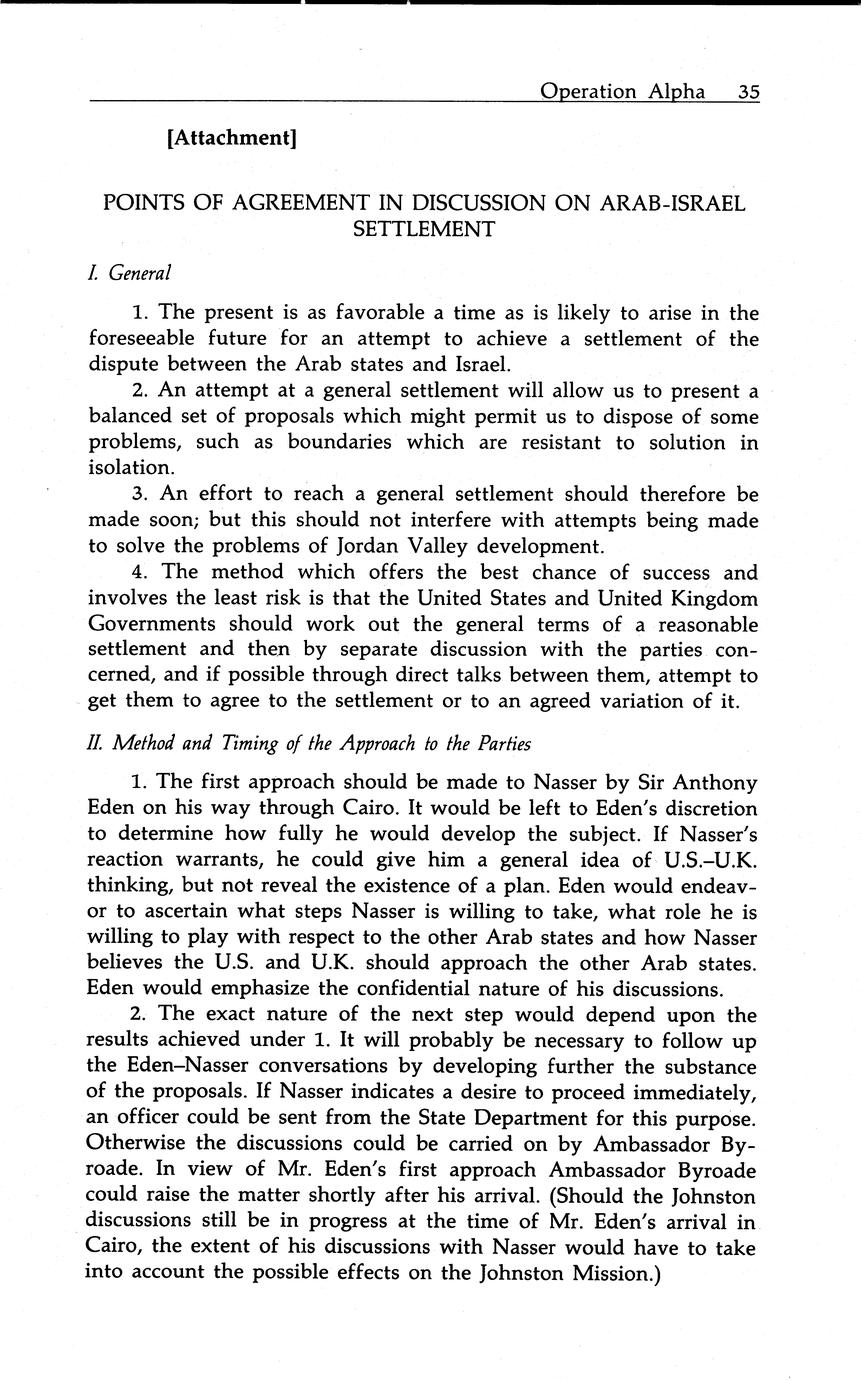 Operation Alpha 35

[Attachment]

POINTS OF AGREEMENT IN DISCUSSION ON ARAB-ISRAEL SETTLEMENT

I. General

1. The present is as favorable a time as is likely to arise in the foreseeable future for an attempt to achieve a settlement of the dispute between the Arab states and Israel.

2. An attempt at a general settlement will allow us to present a balanced set of proposals which might permit us to dispose of some problems, such as boundaries which are resistant to solution in isolation.

3. An effort to reach a general settlement should therefore be made soon; but this should not interfere with attempts being made to solve the problems of Jordan Valley development.

4. The method which offers the best chance of success and involves the least risk is that the United States and United Kingdom Governments should work out the general terms of a reasonable settlement and then by separate discussion with the parties concerned, and if possible through direct talks between them, attempt to get them to agree to the settlement or to an agreed variation of it.

II. Method and Timing of the Approach to the Parties

1. The first approach should be made to Nasser by Sir Anthony Eden on his way through Cairo. It would be left to Eden's discretion to determine how fully he would develop the subject. If Nasser's reaction warrants, he could give him a general idea of U.S.–U.K. thinking, but not reveal the existence of a plan. Eden would endeavor to ascertain what steps Nasser is willing to take, what role he is willing to play with respect to the other Arab states and how Nasser believes the U.S. and U.K. should approach the other Arab states. Eden would emphasize the confidential nature of his discussions.

2. The exact nature of the next step would depend upon the results achieved under 1. It will probably be necessary to follow up the Eden–Nasser conversations by developing further the substance of the proposals. If Nasser indicates a desire to proceed immediately, an officer could be sent from the State Department for this purpose. Otherwise the discussions could be carried on by Ambassador Byroade. In view of Mr. Eden's first approach Ambassador Byroade could raise the matter shortly after his arrival. (Should the Johnston discussions still be in progress at the time of Mr. Eden's arrival in Cairo, the extent of his discussions with Nasser would have to take into account the possible effects on the Johnston Mission.)